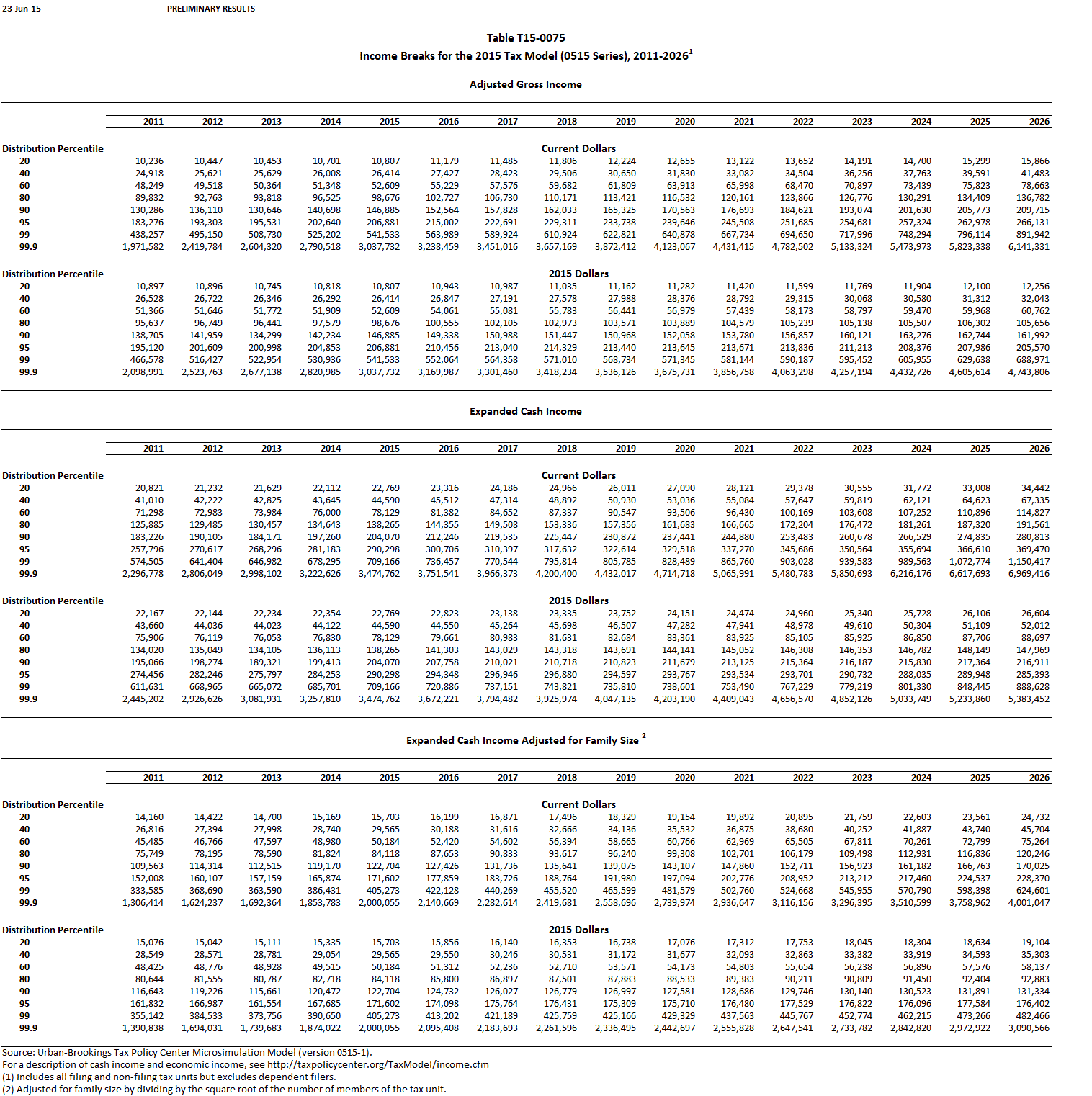 23-Jun-15 PRELIMINARY RESULTS

Table T15-0075
Income Breaks for the 2015 Tax Model (0515 Series), 2011-2026$^1$

Adjusted Gross Income

| | 2011 | 2012 | 2013 | 2014 | 2015 | 2016 | 2017 | 2018 | 2019 | 2020 | 2021 | 2022 | 2023 | 2024 | 2025 | 2026 |
|---|---|---|---|---|---|---|---|---|---|---|---|---|---|---|---|---|
| Distribution Percentile | | | | | | | | Current Dollars | | | | | | | | |
| 20 | 10,236 | 10,447 | 10,453 | 10,701 | 10,807 | 11,179 | 11,485 | 11,806 | 12,224 | 12,655 | 13,122 | 13,652 | 14,191 | 14,700 | 15,299 | 15,866 |
| 40 | 24,918 | 25,621 | 25,629 | 26,008 | 26,414 | 27,427 | 28,423 | 29,506 | 30,650 | 31,830 | 33,082 | 34,504 | 36,256 | 37,763 | 39,591 | 41,483 |
| 60 | 48,249 | 49,518 | 50,364 | 51,348 | 52,609 | 55,229 | 57,576 | 59,682 | 61,809 | 63,913 | 65,998 | 68,470 | 70,897 | 73,439 | 75,823 | 78,663 |
| 80 | 89,832 | 92,763 | 93,818 | 96,525 | 98,676 | 102,727 | 106,730 | 110,171 | 113,421 | 116,532 | 120,161 | 123,866 | 126,776 | 130,291 | 134,409 | 136,782 |
| 90 | 130,286 | 136,110 | 130,646 | 140,698 | 146,885 | 152,564 | 157,828 | 162,033 | 165,325 | 170,563 | 176,693 | 184,621 | 193,074 | 201,630 | 205,773 | 209,715 |
| 95 | 183,276 | 193,303 | 195,531 | 202,640 | 206,881 | 215,002 | 222,691 | 229,311 | 233,738 | 239,646 | 245,508 | 251,685 | 254,681 | 257,324 | 262,978 | 266,131 |
| 99 | 438,257 | 495,150 | 508,730 | 525,202 | 541,533 | 563,989 | 589,924 | 610,924 | 622,821 | 640,878 | 667,734 | 694,650 | 717,996 | 748,294 | 796,114 | 891,942 |
| 99.9 | 1,971,582 | 2,419,784 | 2,604,320 | 2,790,518 | 3,037,732 | 3,238,459 | 3,451,016 | 3,657,169 | 3,872,412 | 4,123,067 | 4,431,415 | 4,782,502 | 5,133,324 | 5,473,973 | 5,823,338 | 6,141,331 |
| Distribution Percentile | | | | | | | | 2015 Dollars | | | | | | | | |
| 20 | 10,897 | 10,896 | 10,745 | 10,818 | 10,807 | 10,943 | 10,987 | 11,035 | 11,162 | 11,282 | 11,420 | 11,599 | 11,769 | 11,904 | 12,100 | 12,256 |
| 40 | 26,528 | 26,722 | 26,346 | 26,292 | 26,414 | 26,847 | 27,191 | 27,578 | 27,988 | 28,376 | 28,792 | 29,315 | 30,068 | 30,580 | 31,312 | 32,043 |
| 60 | 51,366 | 51,646 | 51,772 | 51,909 | 52,609 | 54,061 | 55,081 | 55,783 | 56,441 | 56,979 | 57,439 | 58,173 | 58,797 | 59,470 | 59,968 | 60,762 |
| 80 | 95,637 | 96,749 | 96,441 | 97,579 | 98,676 | 100,555 | 102,105 | 102,973 | 103,571 | 103,889 | 104,579 | 105,239 | 105,138 | 105,507 | 106,302 | 105,656 |
| 90 | 138,705 | 141,959 | 134,299 | 142,234 | 146,885 | 149,338 | 150,988 | 151,447 | 150,968 | 152,058 | 153,780 | 156,857 | 160,121 | 163,276 | 162,744 | 161,992 |
| 95 | 195,120 | 201,609 | 200,998 | 204,853 | 206,881 | 210,456 | 213,040 | 214,329 | 213,440 | 213,645 | 213,671 | 213,836 | 211,213 | 208,376 | 207,986 | 205,570 |
| 99 | 466,578 | 516,427 | 522,954 | 530,936 | 541,533 | 552,064 | 564,358 | 571,010 | 568,734 | 571,345 | 581,144 | 590,187 | 595,452 | 605,955 | 629,638 | 688,971 |
| 99.9 | 2,098,991 | 2,523,763 | 2,677,138 | 2,820,985 | 3,037,732 | 3,169,987 | 3,301,460 | 3,418,234 | 3,536,126 | 3,675,731 | 3,856,758 | 4,063,298 | 4,257,194 | 4,432,726 | 4,605,614 | 4,743,806 |

Expanded Cash Income

| | 2011 | 2012 | 2013 | 2014 | 2015 | 2016 | 2017 | 2018 | 2019 | 2020 | 2021 | 2022 | 2023 | 2024 | 2025 | 2026 |
|---|---|---|---|---|---|---|---|---|---|---|---|---|---|---|---|---|
| Distribution Percentile | | | | | | | | Current Dollars | | | | | | | | |
| 20 | 20,821 | 21,232 | 21,629 | 22,112 | 22,769 | 23,316 | 24,186 | 24,966 | 26,011 | 27,090 | 28,121 | 29,378 | 30,555 | 31,772 | 33,008 | 34,442 |
| 40 | 41,010 | 42,222 | 42,825 | 43,645 | 44,590 | 45,512 | 47,314 | 48,892 | 50,930 | 53,036 | 55,084 | 57,647 | 59,819 | 62,121 | 64,623 | 67,335 |
| 60 | 71,298 | 72,983 | 73,984 | 76,000 | 78,129 | 81,382 | 84,652 | 87,337 | 90,547 | 93,506 | 96,430 | 100,169 | 103,608 | 107,252 | 110,896 | 114,827 |
| 80 | 125,885 | 129,485 | 130,457 | 134,643 | 138,265 | 144,355 | 149,508 | 153,336 | 157,356 | 161,683 | 166,665 | 172,204 | 176,472 | 181,261 | 187,320 | 191,561 |
| 90 | 183,226 | 190,105 | 184,171 | 197,260 | 204,070 | 212,246 | 219,535 | 225,447 | 230,872 | 237,441 | 244,880 | 253,483 | 260,678 | 266,529 | 274,835 | 280,813 |
| 95 | 257,796 | 270,617 | 268,296 | 281,183 | 290,298 | 300,706 | 310,397 | 317,632 | 322,614 | 329,518 | 337,270 | 345,686 | 350,564 | 355,694 | 366,610 | 369,470 |
| 99 | 574,505 | 641,404 | 646,982 | 678,295 | 709,166 | 736,457 | 770,544 | 795,814 | 805,785 | 828,489 | 865,760 | 903,028 | 939,583 | 989,563 | 1,072,774 | 1,150,417 |
| 99.9 | 2,296,778 | 2,806,049 | 2,998,102 | 3,222,626 | 3,474,762 | 3,751,541 | 3,966,373 | 4,200,400 | 4,432,017 | 4,714,718 | 5,065,991 | 5,480,783 | 5,850,693 | 6,216,176 | 6,617,693 | 6,969,416 |
| Distribution Percentile | | | | | | | | 2015 Dollars | | | | | | | | |
| 20 | 22,167 | 22,144 | 22,234 | 22,354 | 22,769 | 22,823 | 23,138 | 23,335 | 23,752 | 24,151 | 24,474 | 24,960 | 25,340 | 25,728 | 26,106 | 26,604 |
| 40 | 43,660 | 44,036 | 44,023 | 44,122 | 44,590 | 44,550 | 45,264 | 45,698 | 46,507 | 47,282 | 47,941 | 48,978 | 49,610 | 50,304 | 51,109 | 52,012 |
| 60 | 75,906 | 76,119 | 76,053 | 76,830 | 78,129 | 79,661 | 80,983 | 81,631 | 82,684 | 83,361 | 83,925 | 85,105 | 85,925 | 86,850 | 87,706 | 88,697 |
| 80 | 134,020 | 135,049 | 134,105 | 136,113 | 138,265 | 141,303 | 143,029 | 143,318 | 143,691 | 144,141 | 145,052 | 146,308 | 146,353 | 146,782 | 148,149 | 147,969 |
| 90 | 195,066 | 198,274 | 189,321 | 199,413 | 204,070 | 207,758 | 210,021 | 210,718 | 210,823 | 211,679 | 213,125 | 215,364 | 216,187 | 215,830 | 217,364 | 216,911 |
| 95 | 274,456 | 282,246 | 275,797 | 284,253 | 290,298 | 294,348 | 296,946 | 296,880 | 294,597 | 293,767 | 293,534 | 293,701 | 290,732 | 288,035 | 289,948 | 285,393 |
| 99 | 611,631 | 668,965 | 665,072 | 685,701 | 709,166 | 720,886 | 737,151 | 743,821 | 735,810 | 738,601 | 753,490 | 767,229 | 779,219 | 801,330 | 848,445 | 888,628 |
| 99.9 | 2,445,202 | 2,926,626 | 3,081,931 | 3,257,810 | 3,474,762 | 3,672,221 | 3,794,482 | 3,925,974 | 4,047,135 | 4,203,190 | 4,409,043 | 4,656,570 | 4,852,126 | 5,033,749 | 5,233,860 | 5,383,452 |

Expanded Cash Income Adjusted for Family Size $^2$

| | 2011 | 2012 | 2013 | 2014 | 2015 | 2016 | 2017 | 2018 | 2019 | 2020 | 2021 | 2022 | 2023 | 2024 | 2025 | 2026 |
|---|---|---|---|---|---|---|---|---|---|---|---|---|---|---|---|---|
| Distribution Percentile | | | | | | | | Current Dollars | | | | | | | | |
| 20 | 14,160 | 14,422 | 14,700 | 15,169 | 15,703 | 16,199 | 16,871 | 17,496 | 18,329 | 19,154 | 19,892 | 20,895 | 21,759 | 22,603 | 23,561 | 24,732 |
| 40 | 26,816 | 27,394 | 27,998 | 28,740 | 29,565 | 30,188 | 31,616 | 32,666 | 34,136 | 35,532 | 36,875 | 38,680 | 40,252 | 41,887 | 43,740 | 45,704 |
| 60 | 45,485 | 46,766 | 47,597 | 48,980 | 50,184 | 52,420 | 54,602 | 56,394 | 58,665 | 60,766 | 62,969 | 65,505 | 67,811 | 70,261 | 72,799 | 75,264 |
| 80 | 75,749 | 78,195 | 78,590 | 81,824 | 84,118 | 87,653 | 90,833 | 93,617 | 96,240 | 99,308 | 102,701 | 106,179 | 109,498 | 112,931 | 116,836 | 120,246 |
| 90 | 109,563 | 114,314 | 112,515 | 119,170 | 122,704 | 127,426 | 131,736 | 135,641 | 139,075 | 143,107 | 147,860 | 152,711 | 156,923 | 161,182 | 166,763 | 170,025 |
| 95 | 152,008 | 160,107 | 157,159 | 165,874 | 171,602 | 177,859 | 183,726 | 188,764 | 191,980 | 197,094 | 202,776 | 208,952 | 213,212 | 217,460 | 224,537 | 228,370 |
| 99 | 333,585 | 368,690 | 363,590 | 386,431 | 405,273 | 422,128 | 440,269 | 455,520 | 465,599 | 481,579 | 502,760 | 524,668 | 545,955 | 570,790 | 598,398 | 624,601 |
| 99.9 | 1,306,414 | 1,624,237 | 1,692,364 | 1,853,783 | 2,000,055 | 2,140,669 | 2,282,614 | 2,419,681 | 2,558,696 | 2,739,974 | 2,936,647 | 3,116,156 | 3,296,395 | 3,510,599 | 3,758,962 | 4,001,047 |
| Distribution Percentile | | | | | | | | 2015 Dollars | | | | | | | | |
| 20 | 15,076 | 15,042 | 15,111 | 15,335 | 15,703 | 15,856 | 16,140 | 16,353 | 16,738 | 17,076 | 17,312 | 17,753 | 18,045 | 18,304 | 18,634 | 19,104 |
| 40 | 28,549 | 28,571 | 28,781 | 29,054 | 29,565 | 29,550 | 30,246 | 30,531 | 31,172 | 31,677 | 32,093 | 32,863 | 33,382 | 33,919 | 34,593 | 35,303 |
| 60 | 48,425 | 48,776 | 48,928 | 49,515 | 50,184 | 51,312 | 52,236 | 52,710 | 53,571 | 54,173 | 54,803 | 55,654 | 56,238 | 56,896 | 57,576 | 58,137 |
| 80 | 80,644 | 81,555 | 80,787 | 82,718 | 84,118 | 85,800 | 86,897 | 87,501 | 87,883 | 88,533 | 89,383 | 90,211 | 90,809 | 91,450 | 92,404 | 92,883 |
| 90 | 116,643 | 119,226 | 115,661 | 120,472 | 122,704 | 124,732 | 126,027 | 126,779 | 126,997 | 127,581 | 128,686 | 129,746 | 130,140 | 130,523 | 131,891 | 131,334 |
| 95 | 161,832 | 166,987 | 161,554 | 167,685 | 171,602 | 174,098 | 175,764 | 176,431 | 175,309 | 175,710 | 176,480 | 177,529 | 176,822 | 176,096 | 177,584 | 176,402 |
| 99 | 355,142 | 384,533 | 373,756 | 390,650 | 405,273 | 413,202 | 421,189 | 425,759 | 425,166 | 429,329 | 437,563 | 445,767 | 452,774 | 462,215 | 473,266 | 482,466 |
| 99.9 | 1,390,838 | 1,694,031 | 1,739,683 | 1,874,022 | 2,000,055 | 2,095,408 | 2,183,693 | 2,261,596 | 2,336,495 | 2,442,697 | 2,555,828 | 2,647,541 | 2,733,782 | 2,842,820 | 2,972,922 | 3,090,566 |

Source: Urban-Brookings Tax Policy Center Microsimulation Model (version 0515-1).
For a description of cash income and economic income, see http://taxpolicycenter.org/TaxModel/income.cfm
(1) Includes all filing and non-filing tax units but excludes dependent filers.
(2) Adjusted for family size by dividing by the square root of the number of members of the tax unit.